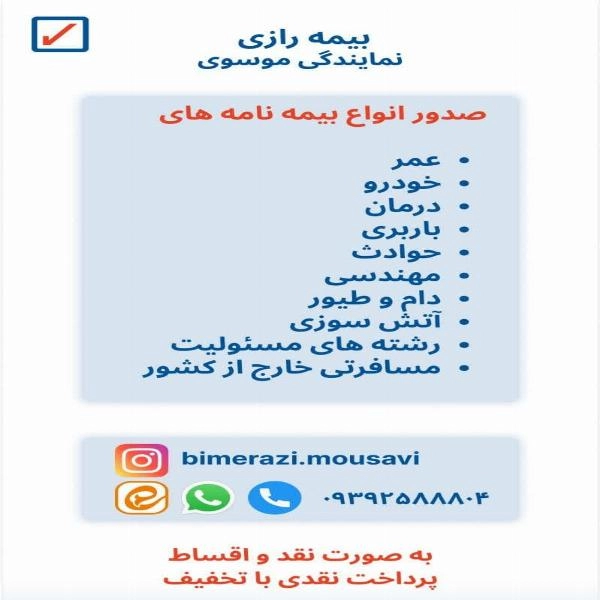 بیمه رازی
نمایندگی موسوی

صدور انواع بیمه نامه های

• عمر
• خودرو
• درمان
• باربری
• حوادث
• مهندسی
• دام و طیور
• آتش سوزی
• رشته های مسئولیت
• مسافرتی خارج از کشور

bimerazi.mousavi

۰۹۳۹۲۵۸۸۸۰۴

به صورت نقد و اقساط
پرداخت نقدی با تخفیف